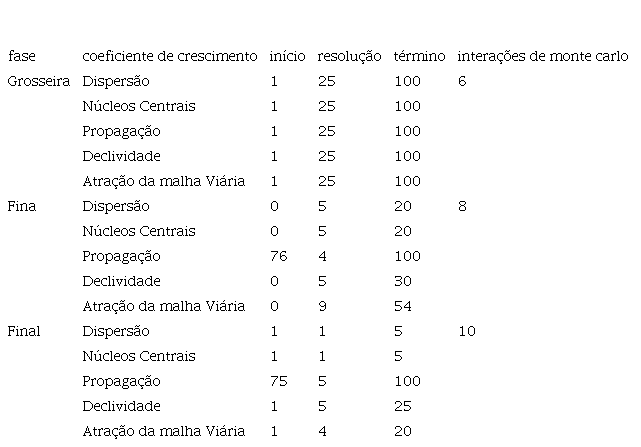 | fase | coeficiente de crescimento | início | resolução | término | interações de monte carlo |
|---|---|---|---|---|---|
| Grosseira | Dispersão | 1 | 25 | 100 | 6 |
|  | Núcleos Centrais | 1 | 25 | 100 |  |
|  | Propagação | 1 | 25 | 100 |  |
|  | Declividade | 1 | 25 | 100 |  |
|  | Atração da malha Viária | 1 | 25 | 100 |  |
| Fina | Dispersão | 0 | 5 | 20 | 8 |
|  | Núcleos Centrais | 0 | 5 | 20 |  |
|  | Propagação | 76 | 4 | 100 |  |
|  | Declividade | 0 | 5 | 30 |  |
|  | Atração da malha Viária | 0 | 9 | 54 |  |
| Final | Dispersão | 1 | 1 | 5 | 10 |
|  | Núcleos Centrais | 1 | 1 | 5 |  |
|  | Propagação | 75 | 5 | 100 |  |
|  | Declividade | 1 | 5 | 25 |  |
|  | Atração da malha Viária | 1 | 4 | 20 |  |